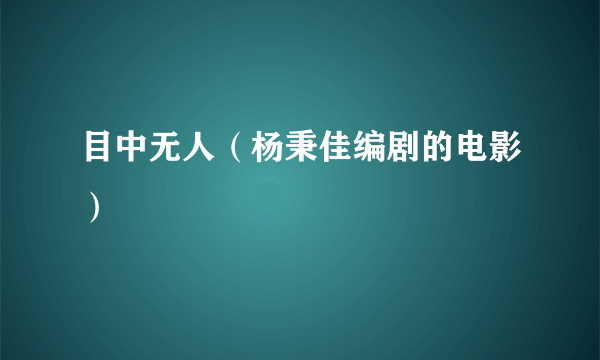 目中无人（杨秉佳编剧的电影）